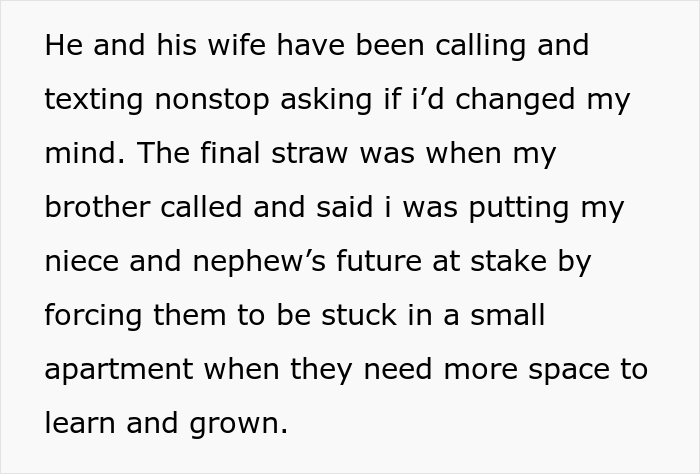 He and his wife have been calling and texting nonstop asking if i’d changed my mind. The final straw was when my brother called and said i was putting my niece and nephew’s future at stake by forcing them to be stuck in a small apartment when they need more space to learn and grown.